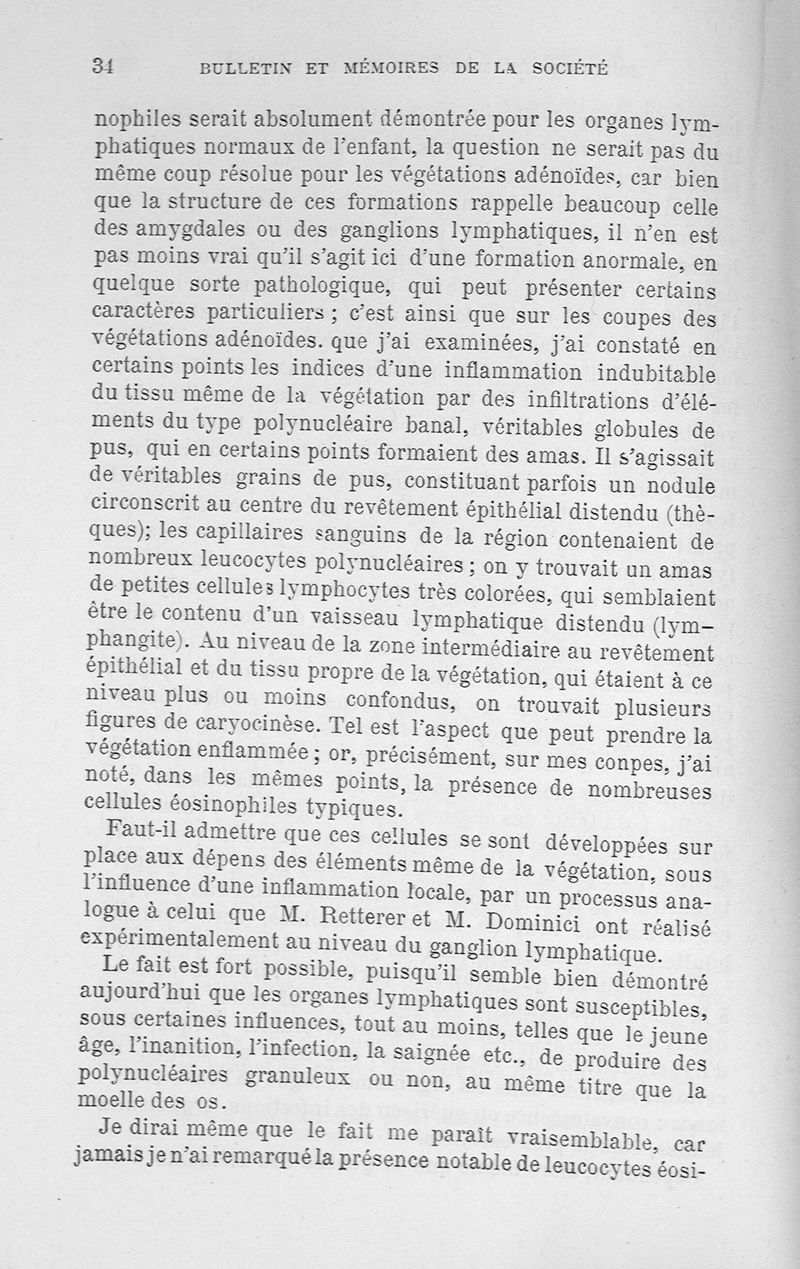 34 BULLETIN ET MÉMOIRES DE LA SOCIÉTÉ

nophiles serait absolument démontrée pour les organes lymphatiques normaux de l'enfant, la question ne serait pas du même coup résolue pour les végétations adénoïdes, car bien que la structure de ces formations rappelle beaucoup celle des amygdales ou des ganglions lymphatiques, il n'en est pas moins vrai qu'il s'agit ici d'une formation anormale, en quelque sorte pathologique, qui peut présenter certains caractères particuliers ; c'est ainsi que sur les coupes des végétations adénoïdes. que j'ai examinées, j'ai constaté en certains points les indices d'une inflammation indubitable du tissu même de la végétation par des infiltrations d'éléments du type polynucléaire banal, véritables globules de pus, qui en certains points formaient des amas. Il s'agissait de véritables grains de pus, constituant parfois un nodule circonscrit au centre du revêtement épithélial distendu (thèques); les capillaires sanguins de la région contenaient de nombreux leucocytes polynucléaires ; on y trouvait un amas de petites cellules lymphocytes très colorées, qui semblaient être le contenu d'un vaisseau lymphatique distendu (lymphangite). Au niveau de la zone intermédiaire au revêtement épithélial et du tissu propre de la végétation, qui étaient à ce niveau plus ou moins confondus, on trouvait plusieurs figures de caryocinèse. Tel est l'aspect que peut prendre la végétation enflammée ; or, précisément, sur mes conpes, j'ai noté, dans les mêmes points, la présence de nombreuses cellules éosinophiles typiques.

Faut-il admettre que ces cellules se sont développées sur place aux dépens des éléments même de la végétation, sous l'influence d'une inflammation locale, par un processus analogue à celui que M. Retterer et M. Dominici ont réalisé expérimentalement au niveau du ganglion lymphatique.

Le fait est fort possible, puisqu'il semble bien démontré aujourd'hui que les organes lymphatiques sont susceptibles, sous certaines influences, tout au moins, telles que le jeune âge, l'inanition, l'infection, la saignée etc., de produire des polynucléaires granuleux ou non, au même titre que la moelle des os.

Je dirai même que le fait me paraît vraisemblable, car jamais je n'ai remarqué la présence notable de leucocytes éosi-